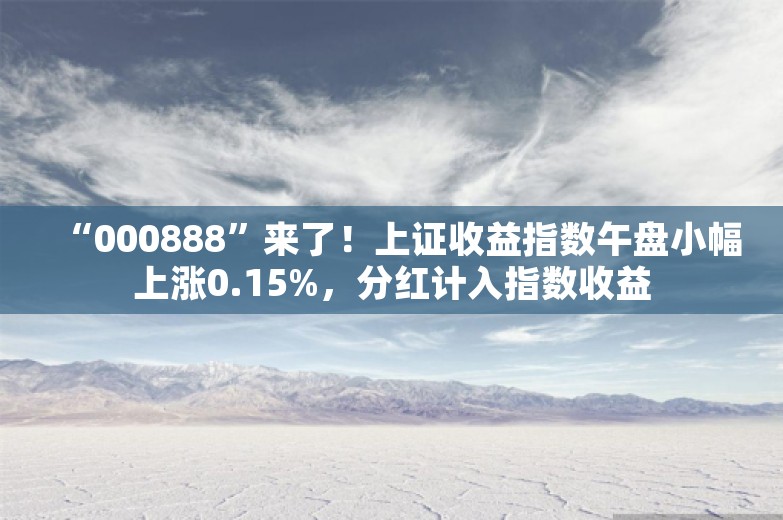 “000888”来了！上证收益指数午盘小幅上涨0.15%，分红计入指数收益